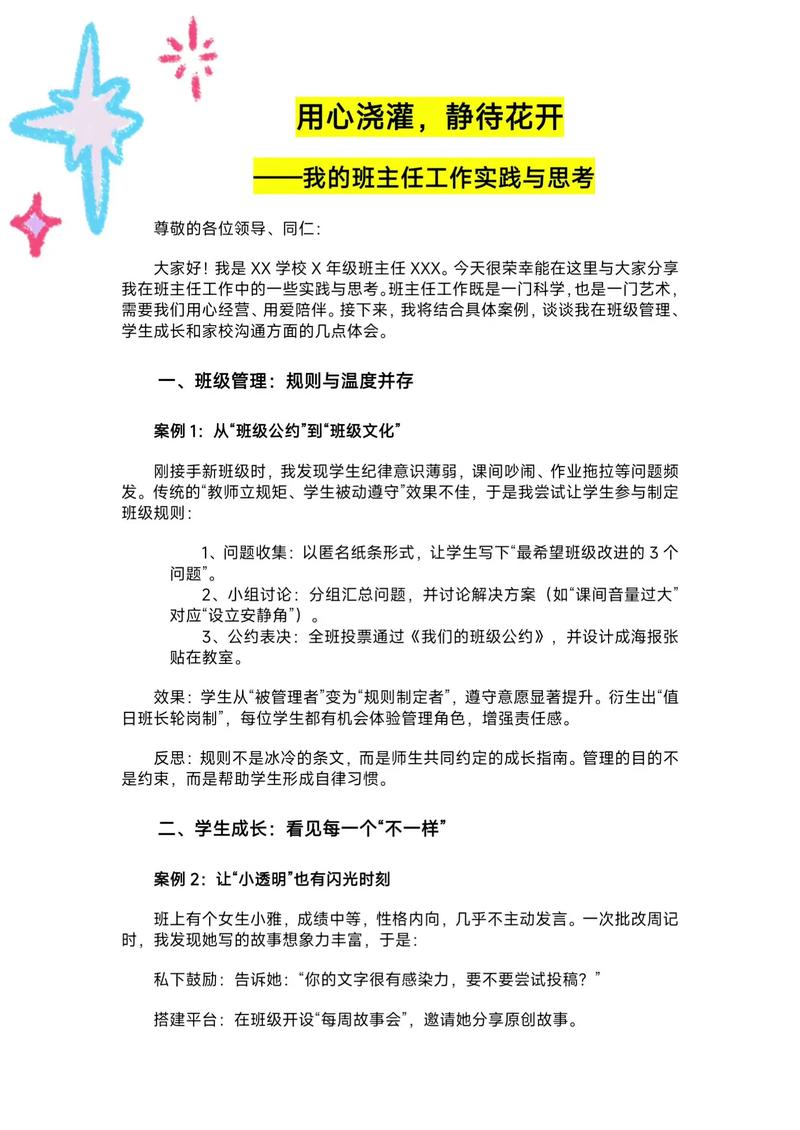 用心浇灌，静待花开

——我的班主任工作实践与思考

尊敬的各位领导、同仁：

大家好！我是 XX 学校 X 年级班主任 XXX。今天很荣幸能在这里与大家分享我在班主任工作中的一些实践与思考。班主任工作既是一门科学，也是一门艺术，需要我们用心经营、用爱陪伴。接下来，我将结合具体案例，谈谈我在班级管理、学生成长和家校沟通方面的几点体会。

一、班级管理：规则与温度并存

案例 1：从“班级公约”到“班级文化”

刚接手新班级时，我发现学生纪律意识薄弱，课间吵闹、作业拖拉等问题频发。传统的“教师立规矩、学生被动遵守”效果不佳，于是我尝试让学生参与制定班级规则：

1、问题收集：以匿名纸条形式，让学生写下“最希望班级改进的 3 个问题”。
2、小组讨论：分组汇总问题，并讨论解决方案（如“课间音量过大”对应“设立安静角”）。
3、公约表决：全班投票通过《我们的班级公约》，并设计成海报张贴在教室。

效果：学生从“被管理者”变为“规则制定者”，遵守意愿显著提升。衍生出“值日班长轮岗制”，每位学生都有机会体验管理角色，增强责任感。

反思：规则不是冰冷的条文，而是师生共同约定的成长指南。管理的目的不是约束，而是帮助学生形成自律习惯。

二、学生成长：看见每一个“不一样”

案例 2：让“小透明”也有闪光时刻

班上有个女生小雅，成绩中等，性格内向，几乎不主动发言。一次批改周记时，我发现她写的故事想象力丰富，于是：

私下鼓励：告诉她：“你的文字很有感染力，要不要尝试投稿？”

搭建平台：在班级开设“每周故事会”，邀请她分享原创故事。